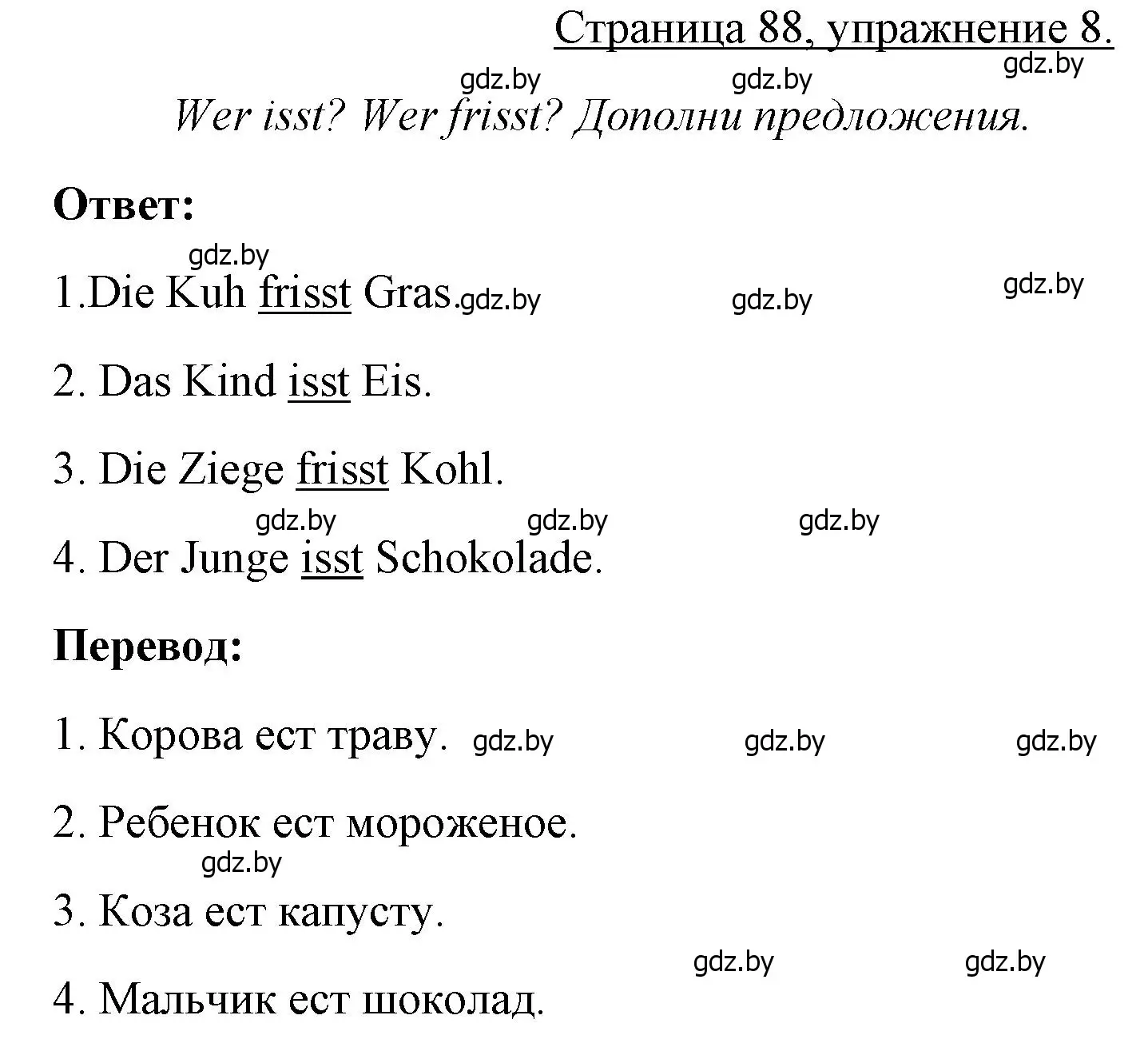 Страница 88, упражнение 8.

gdz.by gdz.by gdz.by

Wer isst? Wer frisst? Дополни предложения.

Ответ:

gdz.by

1.Die Kuh frisst Gras. gdz.by gdz.by gdz.by

2. Das Kind isst Eis.

3. Die Ziege frisst Kohl.

gdz.by gdz.by gdz.by

4. Der Junge isst Schokolade.

Перевод:

1. Корова ест траву. gdz.by gdz.by gdz.by

2. Ребенок ест мороженое.

gdz.by

3. Коза ест капусту.

gdz.by gdz.by

4. Мальчик ест шоколад.